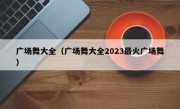 广场舞大全（广场舞大全2023最火广场舞）